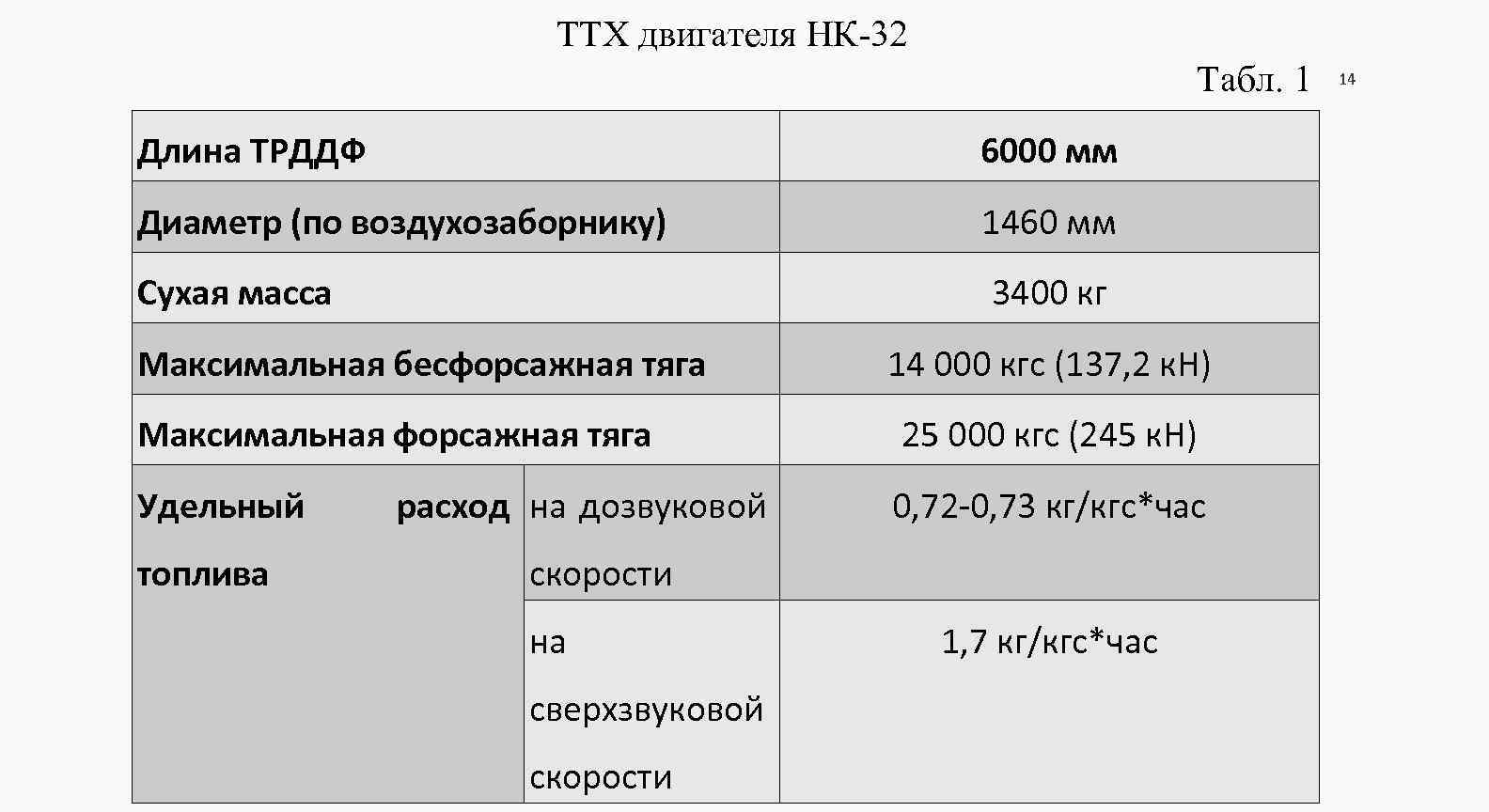 ТТХ двигателя НК-32

Табл. 1

14

| Длина ТРДДФ | | 6000 мм |
|---|---|---|
| Диаметр (по воздухозаборнику) | | 1460 мм |
| Сухая масса | | 3400 кг |
| Максимальная бесфорсажная тяга | | 14 000 кгс (137,2 кН) |
| Максимальная форсажная тяга | | 25 000 кгс (245 кН) |
| Удельный расход топлива | на дозвуковой скорости | 0,72-0,73 кг/кгс*час |
| | на сверхзвуковой скорости | 1,7 кг/кгс*час |